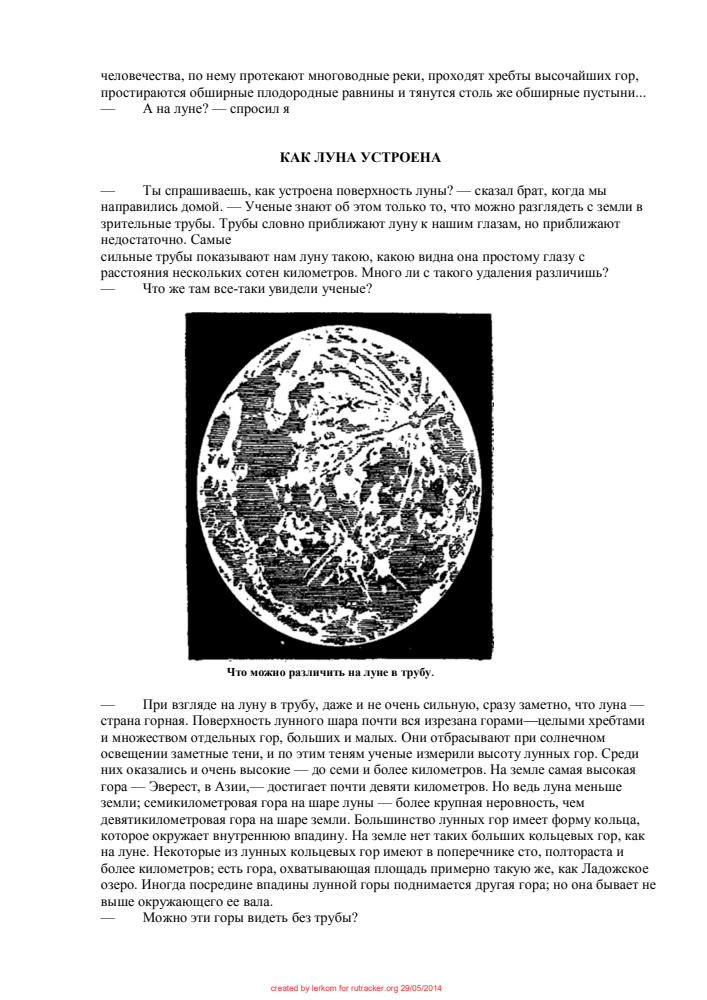 человечества, по нему протекают многоводные реки, проходят хребты высочайших гор, простираются обширные плодородные равнины и тянутся столь же обширные пустыни...
— А на луне? — спросил я

КАК ЛУНА УСТРОЕНА

— Ты спрашиваешь, как устроена поверхность луны? — сказал брат, когда мы направились домой. — Ученые знают об этом только то, что можно разглядеть с земли в зрительные трубы. Трубы словно приближают луну к нашим глазам, но приближают недостаточно. Самые
сильные трубы показывают нам луну такою, какою видна она простому глазу с расстояния нескольких сотен километров. Много ли с такого удаления различишь?
— Что же там все-таки увидели ученые?

Что можно различить на луне в трубу.

— При взгляде на луну в трубу, даже и не очень сильную, сразу заметно, что луна — страна горная. Поверхность лунного шара почти вся изрезана горами—целыми хребтами и множеством отдельных гор, больших и малых. Они отбрасывают при солнечном освещении заметные тени, и по этим теням ученые измерили высоту лунных гор. Среди них оказались и очень высокие — до семи и более километров. На земле самая высокая гора — Эверест, в Азии,— достигает почти девяти километров. Но ведь луна меньше земли; семикилометровая гора на шаре луны — более крупная неровность, чем девятикилометровая гора на шаре земли. Большинство лунных гор имеет форму кольца, которое окружает внутреннюю впадину. На земле нет таких больших кольцевых гор, как на луне. Некоторые из лунных кольцевых гор имеют в поперечнике сто, полтораста и более километров; есть гора, охватывающая площадь примерно такую же, как Ладожское озеро. Иногда посредине впадины лунной горы поднимается другая гора; но она бывает не выше окружающего ее вала.
— Можно эти горы видеть без трубы?

created by lerkom for rutracker.org 29/05/2014